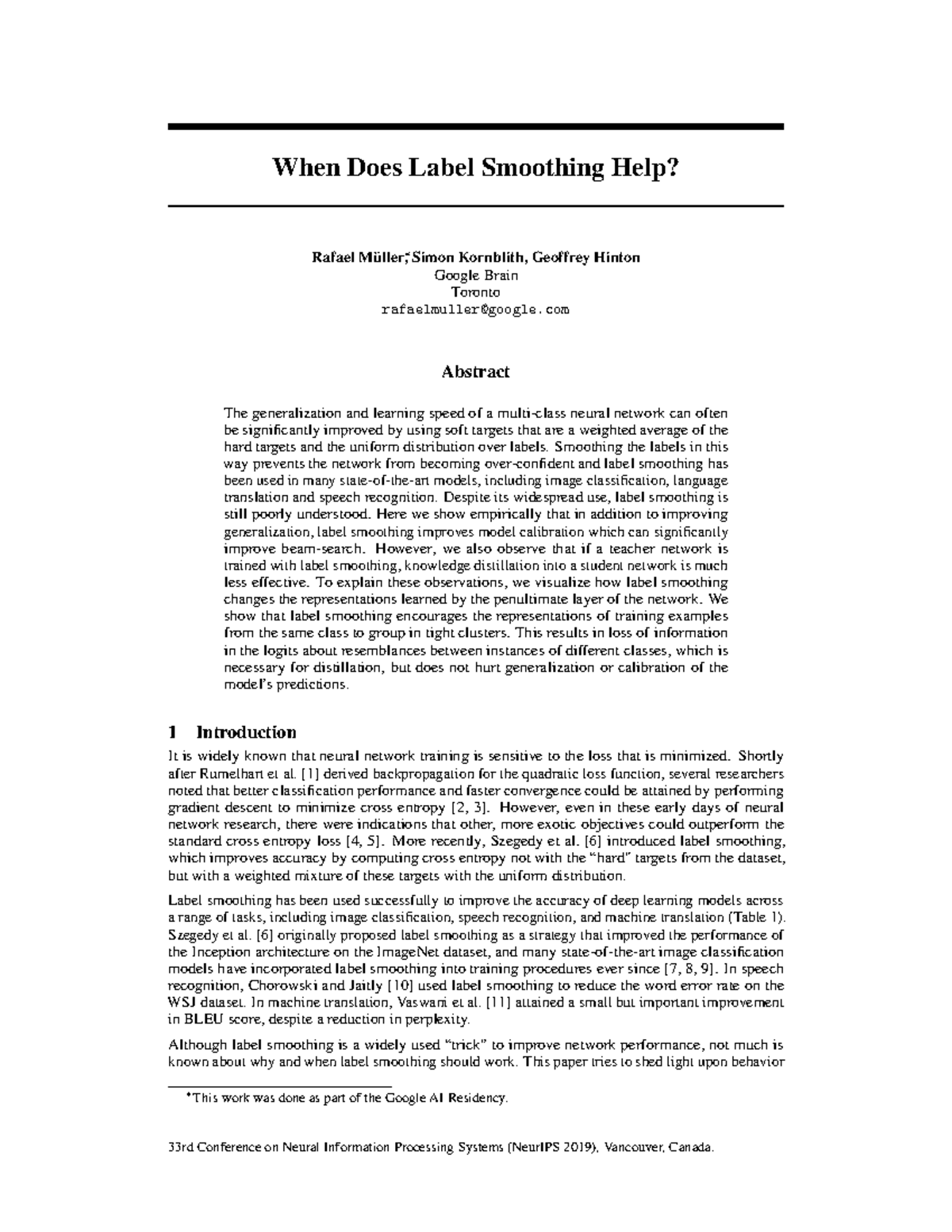 When Does Label Smoothing Help?

Rafael Müller*, Simon Kornblith, Geoffrey Hinton
Google Brain
Toronto
rafaelmuller@google.com

Abstract

The generalization and learning speed of a multi-class neural network can often be significantly improved by using soft targets that are a weighted average of the hard targets and the uniform distribution over labels. Smoothing the labels in this way prevents the network from becoming over-confident and label smoothing has been used in many state-of-the-art models, including image classification, language translation and speech recognition. Despite its widespread use, label smoothing is still poorly understood. Here we show empirically that in addition to improving generalization, label smoothing improves model calibration which can significantly improve beam-search. However, we also observe that if a teacher network is trained with label smoothing, knowledge distillation into a student network is much less effective. To explain these observations, we visualize how label smoothing changes the representations learned by the penultimate layer of the network. We show that label smoothing encourages the representations of training examples from the same class to group in tight clusters. This results in loss of information in the logits about resemblances between instances of different classes, which is necessary for distillation, but does not hurt generalization or calibration of the model's predictions.

1 Introduction

It is widely known that neural network training is sensitive to the loss that is minimized. Shortly after Rumelhart et al. [1] derived backpropagation for the quadratic loss function, several researchers noted that better classification performance and faster convergence could be attained by performing gradient descent to minimize cross entropy [2, 3]. However, even in these early days of neural network research, there were indications that other, more exotic objectives could outperform the standard cross entropy loss [4, 5]. More recently, Szegedy et al. [6] introduced label smoothing, which improves accuracy by computing cross entropy not with the "hard" targets from the dataset, but with a weighted mixture of these targets with the uniform distribution.

Label smoothing has been used successfully to improve the accuracy of deep learning models across a range of tasks, including image classification, speech recognition, and machine translation (Table 1). Szegedy et al. [6] originally proposed label smoothing as a strategy that improved the performance of the Inception architecture on the ImageNet dataset, and many state-of-the-art image classification models have incorporated label smoothing into training procedures ever since [7, 8, 9]. In speech recognition, Chorowski and Jaitly [10] used label smoothing to reduce the word error rate on the WSJ dataset. In machine translation, Vaswani et al. [11] attained a small but important improvement in BLEU score, despite a reduction in perplexity.

Although label smoothing is a widely used "trick" to improve network performance, not much is known about why and when label smoothing should work. This paper tries to shed light upon behavior

*This work was done as part of the Google AI Residency.

33rd Conference on Neural Information Processing Systems (NeurIPS 2019), Vancouver, Canada.